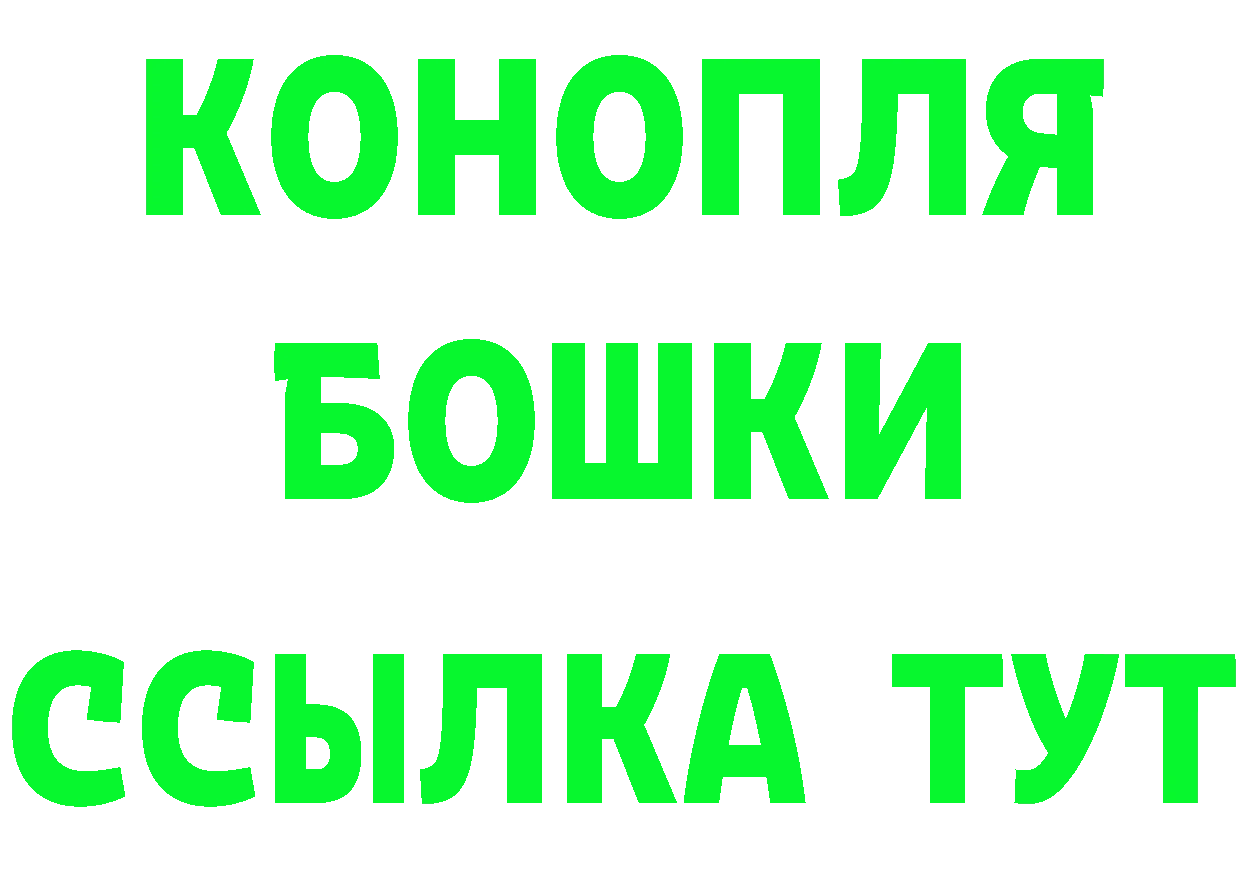 КОНОПЛЯ
БОШКИ
ССЫЛКА ТУТ